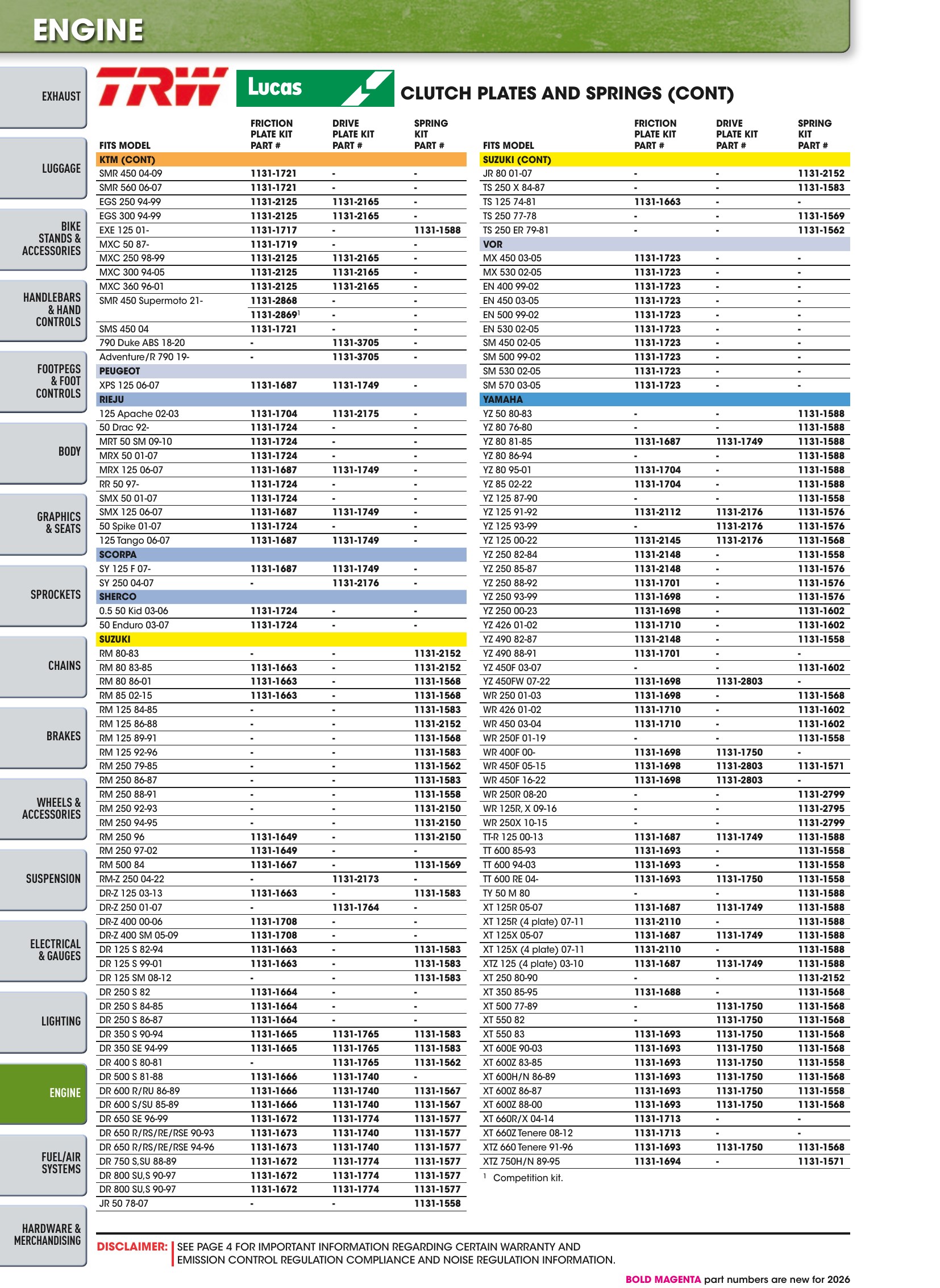 ENGINE

EXHAUST

LUGGAGE

BIKE STANDS & ACCESSORIES

HANDLEBARS & HAND CONTROLS

FOOTPEGS & FOOT CONTROLS

BODY

GRAPHICS & SEATS

SPROCKETS

CHAINS

BRAKES

WHEELS & ACCESSORIES

SUSPENSION

ELECTRICAL & GAUGES

LIGHTING

ENGINE

FUEL/AIR SYSTEMS

HARDWARE & MERCHANDISING

TRW Lucas

CLUTCH PLATES AND SPRINGS (CONT)

| FITS MODEL | FRICTION PLATE KIT PART # | DRIVE PLATE KIT PART # | SPRING KIT PART # |
|---|---|---|---|
| KTM (CONT) | | | |
| SMR 450 04-09 | 1131-1721 | - | - |
| SMR 560 06-07 | 1131-1721 | - | - |
| EGS 250 94-99 | 1131-2125 | 1131-2165 | - |
| EGS 300 94-99 | 1131-2125 | 1131-2165 | - |
| EXE 125 01- | 1131-1717 | - | 1131-1588 |
| MXC 50 87- | 1131-1719 | - | - |
| MXC 250 98-99 | 1131-2125 | 1131-2165 | - |
| MXC 300 94-05 | 1131-2125 | 1131-2165 | - |
| MXC 360 96-01 | 1131-2125 | 1131-2165 | - |
| SMR 450 Supermoto 21- | 1131-2868 | - | - |
| | 1131-2869$^{1}$ | - | - |
| SMS 450 04 | 1131-1721 | - | - |
| 790 Duke ABS 18-20 | - | 1131-3705 | - |
| Adventure/R 790 19- | - | 1131-3705 | - |
| PEUGEOT | | | |
| XPS 125 06-07 | 1131-1687 | 1131-1749 | - |
| RIEJU | | | |
| 125 Apache 02-03 | 1131-1704 | 1131-2175 | - |
| 50 Drac 92- | 1131-1724 | - | - |
| MRT 50 SM 09-10 | 1131-1724 | - | - |
| MRX 50 01-07 | 1131-1724 | - | - |
| MRX 125 06-07 | 1131-1687 | 1131-1749 | - |
| RR 50 97- | 1131-1724 | - | - |
| SMX 50 01-07 | 1131-1724 | - | - |
| SMX 125 06-07 | 1131-1687 | 1131-1749 | - |
| 50 Spike 01-07 | 1131-1724 | - | - |
| 125 Tango 06-07 | 1131-1687 | 1131-1749 | - |
| SCORPA | | | |
| SY 125 F 07- | 1131-1687 | 1131-1749 | - |
| SY 250 04-07 | - | 1131-2176 | - |
| SHERCO | | | |
| 0.5 50 Kid 03-06 | 1131-1724 | - | - |
| 50 Enduro 03-07 | 1131-1724 | - | - |
| SUZUKI | | | |
| RM 80-83 | - | - | 1131-2152 |
| RM 80 83-85 | 1131-1663 | - | 1131-2152 |
| RM 80 86-01 | 1131-1663 | - | 1131-1568 |
| RM 85 02-15 | 1131-1663 | - | 1131-1568 |
| RM 125 84-85 | - | - | 1131-1583 |
| RM 125 86-88 | - | - | 1131-2152 |
| RM 125 89-91 | - | - | 1131-1568 |
| RM 125 92-96 | - | - | 1131-1583 |
| RM 250 79-85 | - | - | 1131-1562 |
| RM 250 86-87 | - | - | 1131-1583 |
| RM 250 88-91 | - | - | 1131-1558 |
| RM 250 92-93 | - | - | 1131-2150 |
| RM 250 94-95 | - | - | 1131-2150 |
| RM 250 96 | 1131-1649 | - | 1131-2150 |
| RM 250 97-02 | 1131-1649 | - | - |
| RM 500 84 | 1131-1667 | - | 1131-1569 |
| RM-Z 250 04-22 | - | 1131-2173 | - |
| DR-Z 125 03-13 | 1131-1663 | - | 1131-1583 |
| DR-Z 250 01-07 | - | 1131-1764 | - |
| DR-Z 400 00-06 | 1131-1708 | - | - |
| DR-Z 400 SM 05-09 | 1131-1708 | - | - |
| DR 125 S 82-94 | 1131-1663 | - | 1131-1583 |
| DR 125 S 99-01 | 1131-1663 | - | 1131-1583 |
| DR 125 SM 08-12 | - | - | 1131-1583 |
| DR 250 S 82 | 1131-1664 | - | - |
| DR 250 S 84-85 | 1131-1664 | - | - |
| DR 250 S 86-87 | 1131-1664 | - | - |
| DR 350 S 90-94 | 1131-1665 | 1131-1765 | 1131-1583 |
| DR 350 SE 94-99 | 1131-1665 | 1131-1765 | 1131-1583 |
| DR 400 S 80-81 | - | 1131-1765 | 1131-1562 |
| DR 500 S 81-88 | 1131-1666 | 1131-1740 | - |
| DR 600 R/RU 86-89 | 1131-1666 | 1131-1740 | 1131-1567 |
| DR 600 S/SU 85-89 | 1131-1666 | 1131-1740 | 1131-1567 |
| DR 650 SE 96-99 | 1131-1672 | 1131-1774 | 1131-1577 |
| DR 650 R/RS/RE/RSE 90-93 | 1131-1673 | 1131-1740 | 1131-1577 |
| DR 650 R/RS/RE/RSE 94-96 | 1131-1673 | 1131-1740 | 1131-1577 |
| DR 750 S,SU 88-89 | 1131-1672 | 1131-1774 | 1131-1577 |
| DR 800 SU,S 90-97 | 1131-1672 | 1131-1774 | 1131-1577 |
| DR 800 SU,S 90-97 | 1131-1672 | 1131-1774 | 1131-1577 |
| JR 50 78-07 | - | - | 1131-1558 |

| FITS MODEL | FRICTION PLATE KIT PART # | DRIVE PLATE KIT PART # | SPRING KIT PART # |
|---|---|---|---|
| SUZUKI (CONT) | | | |
| JR 80 01-07 | - | - | 1131-2152 |
| TS 250 X 84-87 | - | - | 1131-1583 |
| TS 125 74-81 | 1131-1663 | - | - |
| TS 250 77-78 | - | - | 1131-1569 |
| TS 250 ER 79-81 | - | - | 1131-1562 |
| VOR | | | |
| MX 450 03-05 | 1131-1723 | - | - |
| MX 530 02-05 | 1131-1723 | - | - |
| EN 400 99-02 | 1131-1723 | - | - |
| EN 450 03-05 | 1131-1723 | - | - |
| EN 500 99-02 | 1131-1723 | - | - |
| EN 530 02-05 | 1131-1723 | - | - |
| SM 450 02-05 | 1131-1723 | - | - |
| SM 500 99-02 | 1131-1723 | - | - |
| SM 530 02-05 | 1131-1723 | - | - |
| SM 570 03-05 | 1131-1723 | - | - |
| YAMAHA | | | |
| YZ 50 80-83 | - | - | 1131-1588 |
| YZ 80 76-80 | - | - | 1131-1588 |
| YZ 80 81-85 | 1131-1687 | 1131-1749 | 1131-1588 |
| YZ 80 86-94 | - | - | 1131-1588 |
| YZ 80 95-01 | 1131-1704 | - | 1131-1588 |
| YZ 85 02-22 | 1131-1704 | - | 1131-1588 |
| YZ 125 87-90 | - | - | 1131-1558 |
| YZ 125 91-92 | 1131-2112 | 1131-2176 | 1131-1576 |
| YZ 125 93-99 | - | 1131-2176 | 1131-1576 |
| YZ 125 00-22 | 1131-2145 | 1131-2176 | 1131-1568 |
| YZ 250 82-84 | 1131-2148 | - | 1131-1558 |
| YZ 250 85-87 | 1131-2148 | - | 1131-1576 |
| YZ 250 88-92 | 1131-1701 | - | 1131-1576 |
| YZ 250 93-99 | 1131-1698 | - | 1131-1576 |
| YZ 250 00-23 | 1131-1698 | - | 1131-1602 |
| YZ 426 01-02 | 1131-1710 | - | 1131-1602 |
| YZ 490 82-87 | 1131-2148 | - | 1131-1558 |
| YZ 490 88-91 | 1131-1701 | - | - |
| YZ 450F 03-07 | - | - | 1131-1602 |
| YZ 450FW 07-22 | 1131-1698 | 1131-2803 | - |
| WR 250 01-03 | 1131-1698 | - | 1131-1568 |
| WR 426 01-02 | 1131-1710 | - | 1131-1602 |
| WR 450 03-04 | 1131-1710 | - | 1131-1602 |
| WR 250F 01-19 | - | - | 1131-1558 |
| WR 400F 00- | 1131-1698 | 1131-1750 | - |
| WR 450F 05-15 | 1131-1698 | 1131-2803 | 1131-1571 |
| WR 450F 16-22 | 1131-1698 | 1131-2803 | - |
| WR 250R 08-20 | - | - | 1131-2799 |
| WR 125R, X 09-16 | - | - | 1131-2795 |
| WR 250X 10-15 | - | - | 1131-2799 |
| TT-R 125 00-13 | 1131-1687 | 1131-1749 | 1131-1588 |
| TT 600 85-93 | 1131-1693 | - | 1131-1558 |
| TT 600 94-03 | 1131-1693 | - | 1131-1558 |
| TT 600 RE 04- | 1131-1693 | 1131-1750 | 1131-1558 |
| TY 50 M 80 | - | - | 1131-1588 |
| XT 125R 05-07 | 1131-1687 | 1131-1749 | 1131-1588 |
| XT 125R (4 plate) 07-11 | 1131-2110 | - | 1131-1588 |
| XT 125X 05-07 | 1131-1687 | 1131-1749 | 1131-1588 |
| XT 125X (4 plate) 07-11 | 1131-2110 | - | 1131-1588 |
| XTZ 125 (4 plate) 03-10 | 1131-1687 | 1131-1749 | 1131-1588 |
| XT 250 80-90 | - | - | 1131-2152 |
| XT 350 85-95 | 1131-1688 | - | 1131-1568 |
| XT 500 77-89 | - | 1131-1750 | 1131-1568 |
| XT 550 82 | - | 1131-1750 | 1131-1568 |
| XT 550 83 | 1131-1693 | 1131-1750 | 1131-1568 |
| XT 600E 90-03 | 1131-1693 | 1131-1750 | 1131-1568 |
| XT 600Z 83-85 | 1131-1693 | 1131-1750 | 1131-1558 |
| XT 600H/N 86-89 | 1131-1693 | 1131-1750 | 1131-1568 |
| XT 600Z 86-87 | 1131-1693 | 1131-1750 | 1131-1558 |
| XT 600Z 88-00 | 1131-1693 | 1131-1750 | 1131-1568 |
| XT 660R/X 04-14 | 1131-1713 | - | - |
| XT 660Z Tenere 08-12 | 1131-1713 | - | - |
| XTZ 660 Tenere 91-96 | 1131-1693 | 1131-1750 | 1131-1568 |
| XTZ 750H/N 89-95 | 1131-1694 | - | 1131-1571 |

$^{1}$ Competition kit.

DISCLAIMER: SEE PAGE 4 FOR IMPORTANT INFORMATION REGARDING CERTAIN WARRANTY AND EMISSION CONTROL REGULATION COMPLIANCE AND NOISE REGULATION INFORMATION.

BOLD MAGENTA part numbers are new for 2026